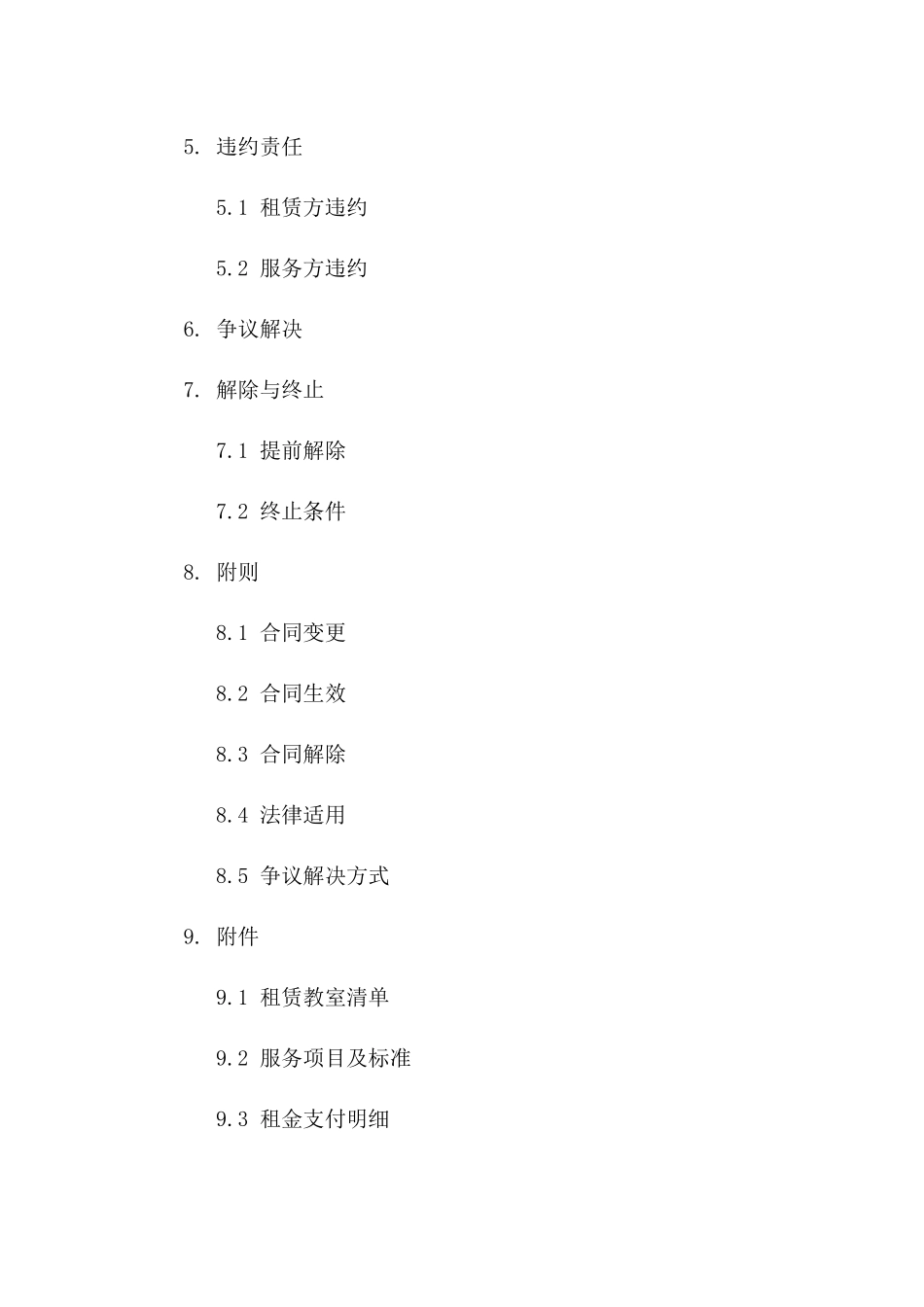 5. 违约责任

5.1 租赁方违约

5.2 服务方违约

6. 争议解决

7. 解除与终止

7.1 提前解除

7.2 终止条件

8. 附则

8.1 合同变更

8.2 合同生效

8.3 合同解除

8.4 法律适用

8.5 争议解决方式

9. 附件

9.1 租赁教室清单

9.2 服务项目及标准

9.3 租金支付明细